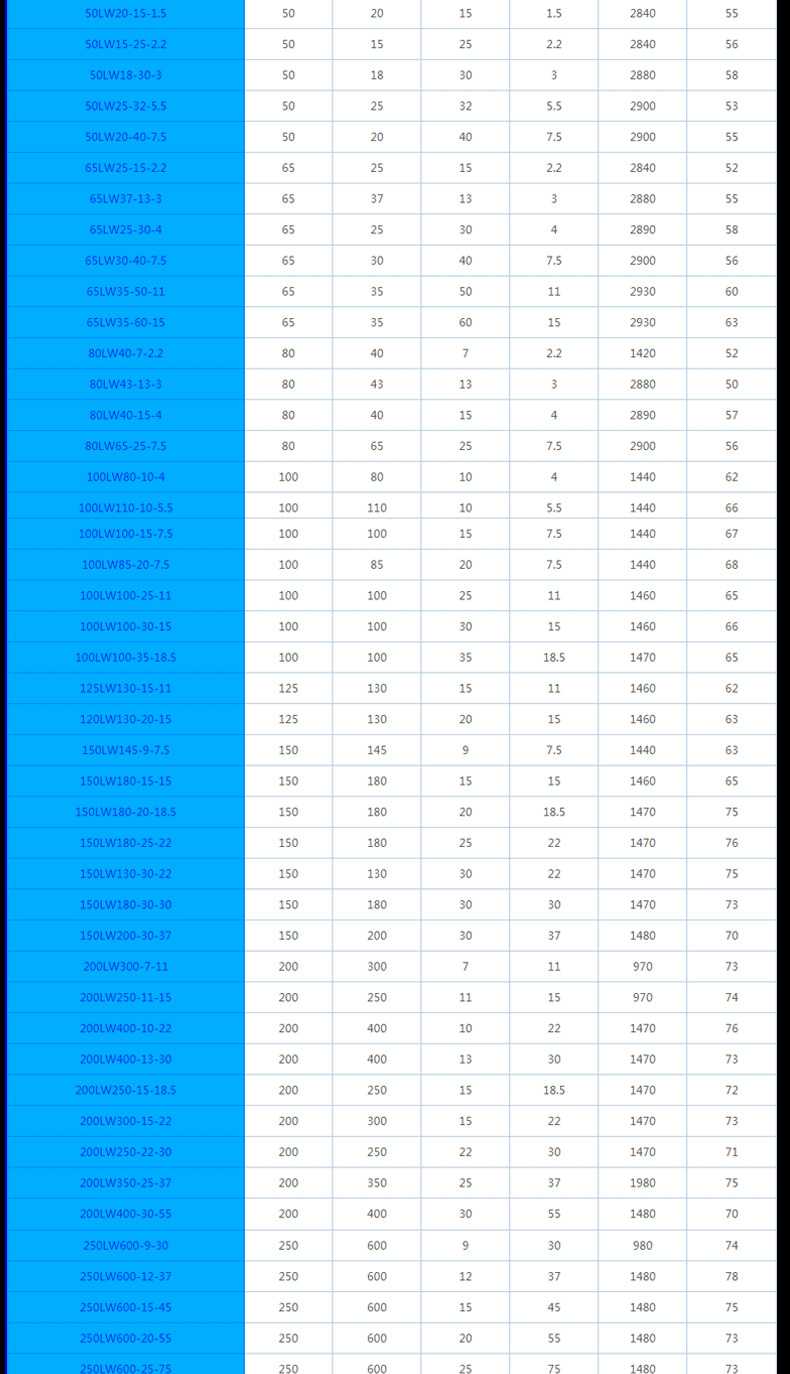 | 50LW20-15-1.5 | 50 | 20 | 15 | 1.5 | 2840 | 55 |
|---|---|---|---|---|---|---|
| 50LW15-25-2.2 | 50 | 15 | 25 | 2.2 | 2840 | 56 |
| 50LW18-30-3 | 50 | 18 | 30 | 3 | 2880 | 58 |
| 50LW25-32-5.5 | 50 | 25 | 32 | 5.5 | 2900 | 53 |
| 50LW20-40-7.5 | 50 | 20 | 40 | 7.5 | 2900 | 55 |
| 65LW25-15-2.2 | 65 | 25 | 15 | 2.2 | 2840 | 52 |
| 65LW37-13-3 | 65 | 37 | 13 | 3 | 2880 | 55 |
| 65LW25-30-4 | 65 | 25 | 30 | 4 | 2890 | 58 |
| 65LW30-40-7.5 | 65 | 30 | 40 | 7.5 | 2900 | 56 |
| 65LW35-50-11 | 65 | 35 | 50 | 11 | 2930 | 60 |
| 65LW35-60-15 | 65 | 35 | 60 | 15 | 2930 | 63 |
| 80LW40-7-2.2 | 80 | 40 | 7 | 2.2 | 1420 | 52 |
| 80LW43-13-3 | 80 | 43 | 13 | 3 | 2880 | 50 |
| 80LW40-15-4 | 80 | 40 | 15 | 4 | 2890 | 57 |
| 80LW65-25-7.5 | 80 | 65 | 25 | 7.5 | 2900 | 56 |
| 100LW80-10-4 | 100 | 80 | 10 | 4 | 1440 | 62 |
| 100LW110-10-5.5 | 100 | 110 | 10 | 5.5 | 1440 | 66 |
| 100LW100-15-7.5 | 100 | 100 | 15 | 7.5 | 1440 | 67 |
| 100LW85-20-7.5 | 100 | 85 | 20 | 7.5 | 1440 | 68 |
| 100LW100-25-11 | 100 | 100 | 25 | 11 | 1460 | 65 |
| 100LW100-30-15 | 100 | 100 | 30 | 15 | 1460 | 66 |
| 100LW100-35-18.5 | 100 | 100 | 35 | 18.5 | 1470 | 65 |
| 125LW130-15-11 | 125 | 130 | 15 | 11 | 1460 | 62 |
| 120LW130-20-15 | 125 | 130 | 20 | 15 | 1460 | 63 |
| 150LW145-9-7.5 | 150 | 145 | 9 | 7.5 | 1440 | 63 |
| 150LW180-15-15 | 150 | 180 | 15 | 15 | 1460 | 65 |
| 150LW180-20-18.5 | 150 | 180 | 20 | 18.5 | 1470 | 75 |
| 150LW180-25-22 | 150 | 180 | 25 | 22 | 1470 | 76 |
| 150LW130-30-22 | 150 | 130 | 30 | 22 | 1470 | 75 |
| 150LW180-30-30 | 150 | 180 | 30 | 30 | 1470 | 73 |
| 150LW200-30-37 | 150 | 200 | 30 | 37 | 1480 | 70 |
| 200LW300-7-11 | 200 | 300 | 7 | 11 | 970 | 73 |
| 200LW250-11-15 | 200 | 250 | 11 | 15 | 970 | 74 |
| 200LW400-10-22 | 200 | 400 | 10 | 22 | 1470 | 76 |
| 200LW400-13-30 | 200 | 400 | 13 | 30 | 1470 | 73 |
| 200LW250-15-18.5 | 200 | 250 | 15 | 18.5 | 1470 | 72 |
| 200LW300-15-22 | 200 | 300 | 15 | 22 | 1470 | 73 |
| 200LW250-22-30 | 200 | 250 | 22 | 30 | 1470 | 71 |
| 200LW350-25-37 | 200 | 350 | 25 | 37 | 1980 | 75 |
| 200LW400-30-55 | 200 | 400 | 30 | 55 | 1480 | 70 |
| 250LW600-9-30 | 250 | 600 | 9 | 30 | 980 | 74 |
| 250LW600-12-37 | 250 | 600 | 12 | 37 | 1480 | 78 |
| 250LW600-15-45 | 250 | 600 | 15 | 45 | 1480 | 75 |
| 250LW600-20-55 | 250 | 600 | 20 | 55 | 1480 | 73 |
| 250LW600-25-75 | 250 | 600 | 25 | 75 | 1480 | 73 |